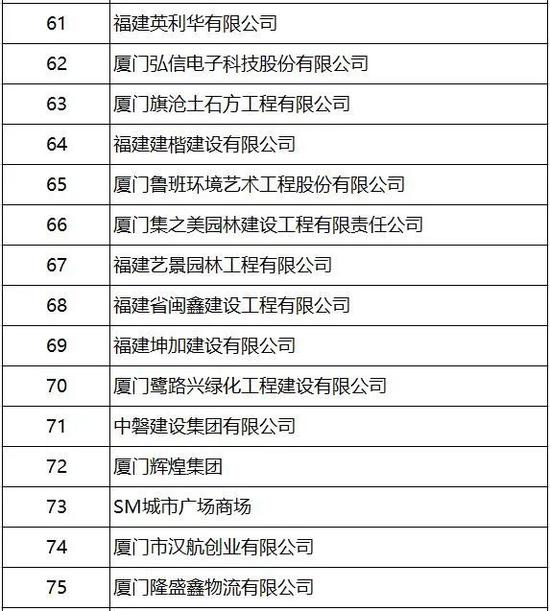 | | |
|---|---|
| 61 | 福建英利华有限公司 |
| 62 | 厦门弘信电子科技股份有限公司 |
| 63 | 厦门旗沧土石方工程有限公司 |
| 64 | 福建建楷建设有限公司 |
| 65 | 厦门鲁班环境艺术工程股份有限公司 |
| 66 | 厦门集之美园林建设工程有限责任公司 |
| 67 | 福建艺景园林工程有限公司 |
| 68 | 福建省闽鑫建设工程有限公司 |
| 69 | 福建坤加建设有限公司 |
| 70 | 厦门鹭路兴绿化工程建设有限公司 |
| 71 | 中磐建设集团有限公司 |
| 72 | 厦门辉煌集团 |
| 73 | SM城市广场商场 |
| 74 | 厦门市汉航创业有限公司 |
| 75 | 厦门隆盛鑫物流有限公司 |